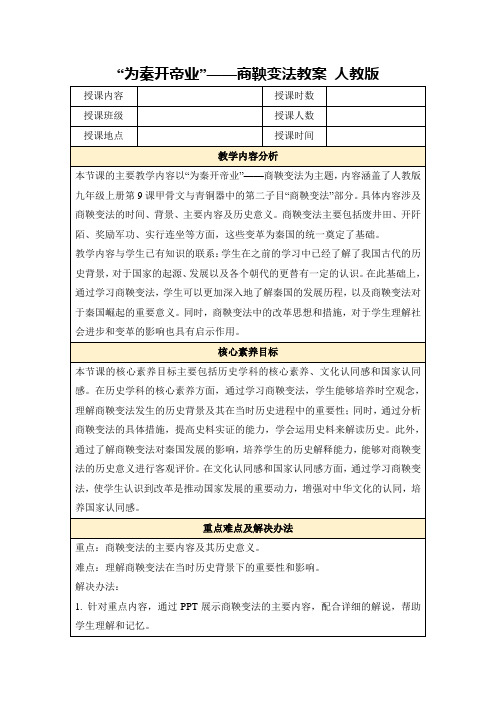 “为秦开帝业”——商鞅变法教案 人教版

| 授课内容 |  | 授课时数 |  |
|---|---|---|---|
| 授课班级 |  | 授课人数 |  |
| 授课地点 |  | 授课时间 |  |

教学内容分析

本节课的主要教学内容以“为秦开帝业”——商鞅变法为主题，内容涵盖了人教版九年级上册第9课甲骨文与青铜器中的第二子目“商鞅变法”部分。具体内容涉及商鞅变法的时间、背景、主要内容及历史意义。商鞅变法主要包括废井田、开阡陌、奖励军功、实行连坐等方面，这些变革为秦国的统一奠定了基础。

教学内容与学生已有知识的联系：学生在之前的学习中已经了解了我国古代的历史背景，对于国家的起源、发展以及各个朝代的更替有一定的认识。在此基础上，通过学习商鞅变法，学生可以更加深入地了解秦国的发展历程，以及商鞅变法对于秦国崛起的重要意义。同时，商鞅变法中的改革思想和措施，对于学生理解社会进步和变革的影响也具有启示作用。

核心素养目标

本节课的核心素养目标主要包括历史学科的核心素养、文化认同感和国家认同感。在历史学科的核心素养方面，通过学习商鞅变法，学生能够培养时空观念，理解商鞅变法发生的历史背景及其在当时历史进程中的重要性；同时，通过分析商鞅变法的具体措施，提高史料实证的能力，学会运用史料来解读历史。此外，通过了解商鞅变法对秦国发展的影响，培养学生的历史解释能力，能够对商鞅变法的历史意义进行客观评价。在文化认同感和国家认同感方面，通过学习商鞅变法，使学生认识到改革是推动国家发展的重要动力，增强对中华文化的认同，培养国家认同感。

重点难点及解决办法

重点：商鞅变法的主要内容及其历史意义。

难点：理解商鞅变法在当时历史背景下的重要性和影响。

解决办法：

1. 针对重点内容，通过PPT展示商鞅变法的主要内容，配合详细的解说，帮助学生理解和记忆。